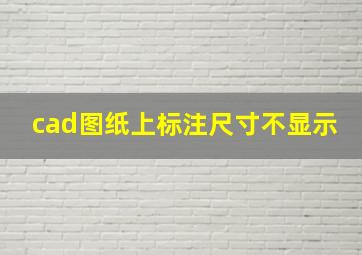 cad图纸上标注尺寸不显示